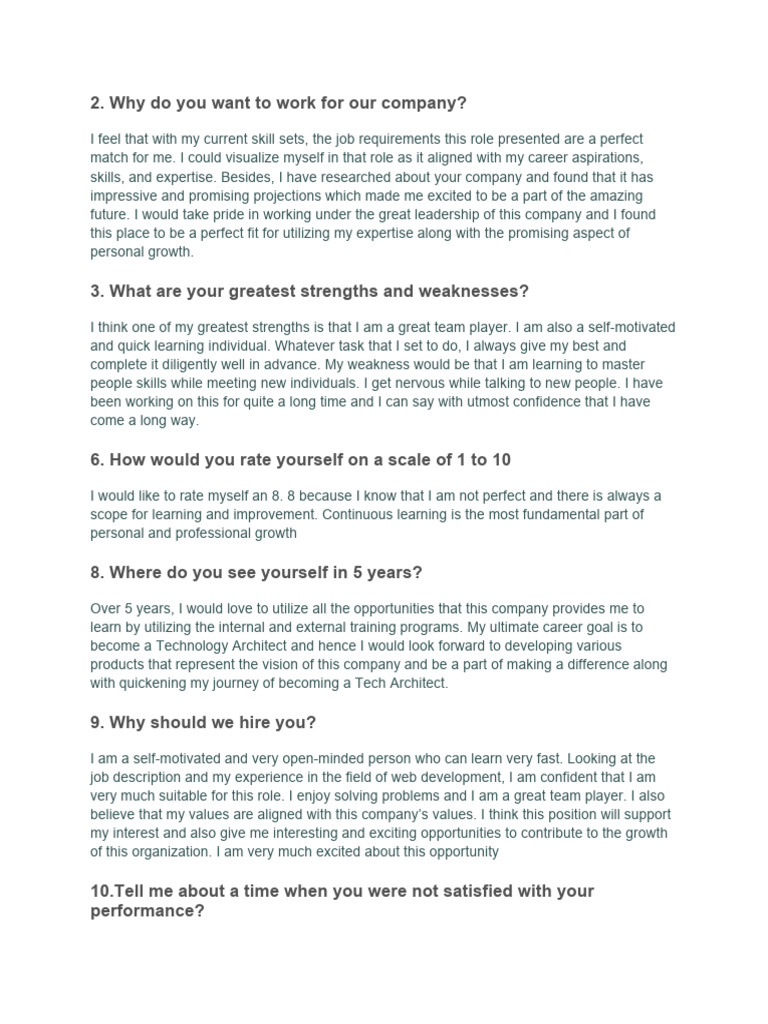 2. Why do you want to work for our company?

I feel that with my current skill sets, the job requirements this role presented are a perfect match for me. I could visualize myself in that role as it aligned with my career aspirations, skills, and expertise. Besides, I have researched about your company and found that it has impressive and promising projections which made me excited to be a part of the amazing future. I would take pride in working under the great leadership of this company and I found this place to be a perfect fit for utilizing my expertise along with the promising aspect of personal growth.

3. What are your greatest strengths and weaknesses?

I think one of my greatest strengths is that I am a great team player. I am also a self-motivated and quick learning individual. Whatever task that I set to do, I always give my best and complete it diligently well in advance. My weakness would be that I am learning to master people skills while meeting new individuals. I get nervous while talking to new people. I have been working on this for quite a long time and I can say with utmost confidence that I have come a long way.

6. How would you rate yourself on a scale of 1 to 10

I would like to rate myself an 8. 8 because I know that I am not perfect and there is always a scope for learning and improvement. Continuous learning is the most fundamental part of personal and professional growth

8. Where do you see yourself in 5 years?

Over 5 years, I would love to utilize all the opportunities that this company provides me to learn by utilizing the internal and external training programs. My ultimate career goal is to become a Technology Architect and hence I would look forward to developing various products that represent the vision of this company and be a part of making a difference along with quickening my journey of becoming a Tech Architect.

9. Why should we hire you?

I am a self-motivated and very open-minded person who can learn very fast. Looking at the job description and my experience in the field of web development, I am confident that I am very much suitable for this role. I enjoy solving problems and I am a great team player. I also believe that my values are aligned with this company's values. I think this position will support my interest and also give me interesting and exciting opportunities to contribute to the growth of this organization. I am very much excited about this opportunity

10.Tell me about a time when you were not satisfied with your performance?